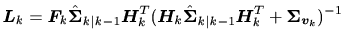 $\boldsymbol{L}_k = \boldsymbol{F}_k \hat{\boldsymbol{\Sigma}}_{k|k-1} \boldsymbol{H}_k^T (\boldsymbol{H}_k \hat{\boldsymbol{\Sigma}}_{k|k-1} \boldsymbol{H}_k^T + \boldsymbol{\Sigma}_{\boldsymbol{v}_k})^{-1}$